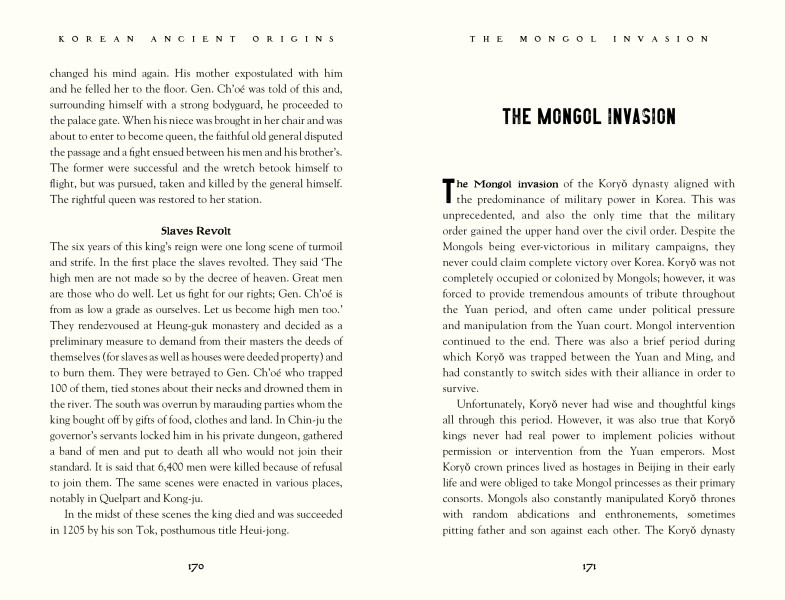 KOREAN ANCIENT ORIGINS

changed his mind again. His mother expostulated with him and he felled her to the floor. Gen. Ch'oé was told of this and, surrounding himself with a strong bodyguard, he proceeded to the palace gate. When his niece was brought in her chair and was about to enter to become queen, the faithful old general disputed the passage and a fight ensued between his men and his brother's. The former were successful and the wretch betook himself to flight, but was pursued, taken and killed by the general himself. The rightful queen was restored to her station.

Slaves Revolt

The six years of this king's reign were one long scene of turmoil and strife. In the first place the slaves revolted. They said 'The high men are not made so by the decree of heaven. Great men are those who do well. Let us fight for our rights; Gen. Ch'oé is from as low a grade as ourselves. Let us become high men too.' They rendezvoused at Heung-guk monastery and decided as a preliminary measure to demand from their masters the deeds of themselves (for slaves as well as houses were deeded property) and to burn them. They were betrayed to Gen. Ch'oé who trapped 100 of them, tied stones about their necks and drowned them in the river. The south was overrun by marauding parties whom the king bought off by gifts of food, clothes and land. In Chin-ju the governor's servants locked him in his private dungeon, gathered a band of men and put to death all who would not join their standard. It is said that 6,400 men were killed because of refusal to join them. The same scenes were enacted in various places, notably in Quelpart and Kong-ju.

In the midst of these scenes the king died and was succeeded in 1205 by his son Tok, posthumous title Heui-jong.

170

THE MONGOL INVASION

THE MONGOL INVASION

The Mongol invasion of the Koryŏ dynasty aligned with the predominance of military power in Korea. This was unprecedented, and also the only time that the military order gained the upper hand over the civil order. Despite the Mongols being ever-victorious in military campaigns, they never could claim complete victory over Korea. Koryŏ was not completely occupied or colonized by Mongols; however, it was forced to provide tremendous amounts of tribute throughout the Yuan period, and often came under political pressure and manipulation from the Yuan court. Mongol intervention continued to the end. There was also a brief period during which Koryŏ was trapped between the Yuan and Ming, and had constantly to switch sides with their alliance in order to survive.

Unfortunately, Koryŏ never had wise and thoughtful kings all through this period. However, it was also true that Koryŏ kings never had real power to implement policies without permission or intervention from the Yuan emperors. Most Koryŏ crown princes lived as hostages in Beijing in their early life and were obliged to take Mongol princesses as their primary consorts. Mongols also constantly manipulated Koryŏ thrones with random abdications and enthronements, sometimes pitting father and son against each other. The Koryŏ dynasty

171